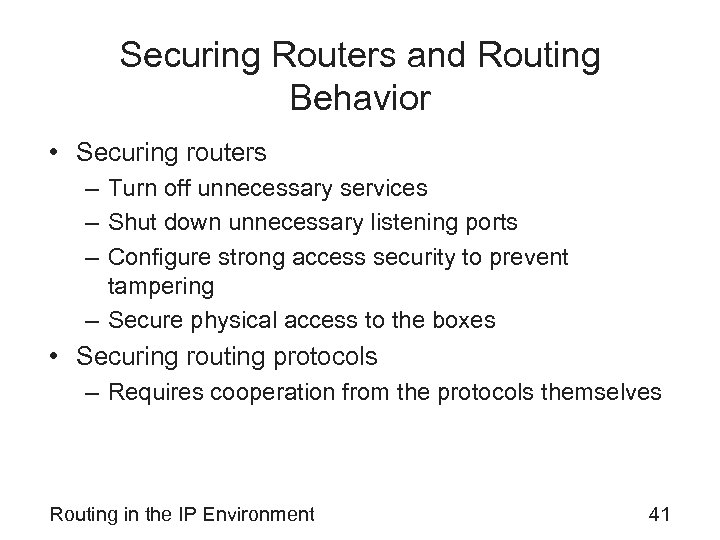 Securing Routers and Routing Behavior

• Securing routers
– Turn off unnecessary services
– Shut down unnecessary listening ports
– Configure strong access security to prevent tampering
– Secure physical access to the boxes
• Securing routing protocols
– Requires cooperation from the protocols themselves

Routing in the IP Environment

41